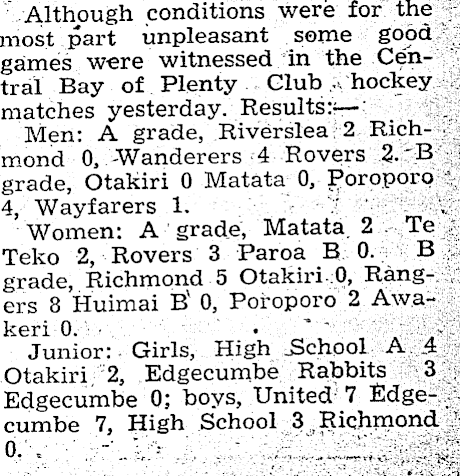 Although conditions were for the most part unpleasant some good games were witnessed in the Central Bay of Plenty Club hockey matches yesterday. Results:—

Men: A grade, Riverslea 2 Richmond 0, Wanderers 4 Rovers 2. B grade, Otakiri 0 Matata 0, Poroporo 4, Wayfarers 1.

Women: A grade, Matata 2 Te Teko 2, Rovers 3 Paroa B 0. B grade, Richmond 5 Otakiri 0, Rangers 8 Huimai B 0, Poroporo 2 Awakeri 0.

Junior: Girls, High School A 4 Otakiri 2, Edgecumbe Rabbits 3 Edgecumbe 0; boys, United 7 Edgecumbe 7, High School 3 Richmond 0.